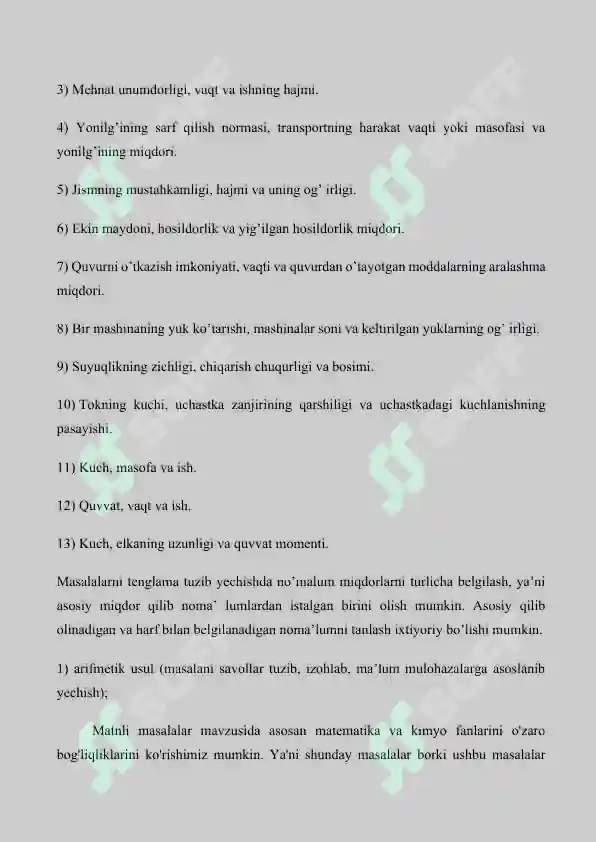 3) Mehnat unumdorligi, vaqt va ishning hajmi.

4) Yonilg'ining sarf qilish normasi, transportning harakat vaqti yoki masofasi va yonilg'ining miqdori.

5) Jismning mustahkamligi, hajmi va uning og' irligi.

6) Ekin maydoni, hosildorlik va yig'ilgan hosildorlik miqdori.

7) Quvurni o'tkazish imkoniyati, vaqti va quvurdan o'tayotgan moddalarning aralashma miqdori.

8) Bir mashinaning yuk ko'tarishi, mashinalar soni va keltirilgan yuklarning og' irligi.

9) Suyuqlikning zichligi, chiqarish chuqurligi va bosimi.

10) Tokning kuchi, uchastka zanjirining qarshiligi va uchastkadagi kuchlanishning pasayishi.

11) Kuch, masofa va ish.

12) Quvvat, vaqt va ish.

13) Kuch, elkaning uzunligi va quvvat momenti.

Masalalarni tenglama tuzib yechishda no'malum miqdorlarni turlicha belgilash, ya'ni asosiy miqdor qilib noma' lumlardan istalgan birini olish mumkin. Asosiy qilib olinadigan va harf bilan belgilanadigan noma'lumni tanlash ixtiyoriy bo'lishi mumkin.

1) arifmetik usul (masalani savollar tuzib, izohlab, ma'lum mulohazalarga asoslanib yechish);

Matnli masalalar mavzusida asosan matematika va kimyo fanlarini o'zaro bog'liqliklarini ko'rishimiz mumkin. Ya'ni shunday masalalar borki ushbu masalalar